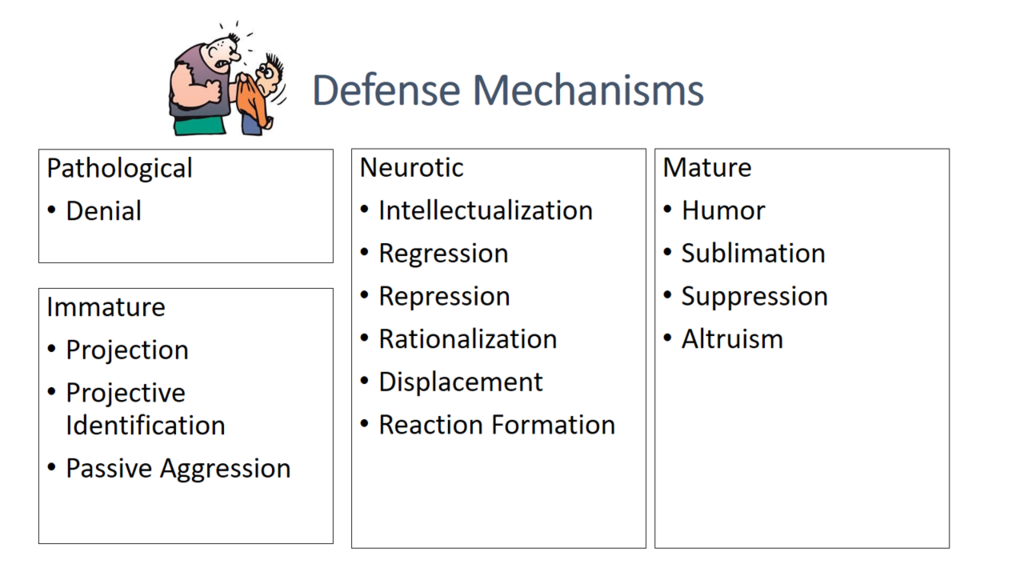 Defense Mechanisms

Pathological
• Denial

Immature
• Projection
• Projective Identification
• Passive Aggression

Neurotic
• Intellectualization
• Regression
• Repression
• Rationalization
• Displacement
• Reaction Formation

Mature
• Humor
• Sublimation
• Suppression
• Altruism